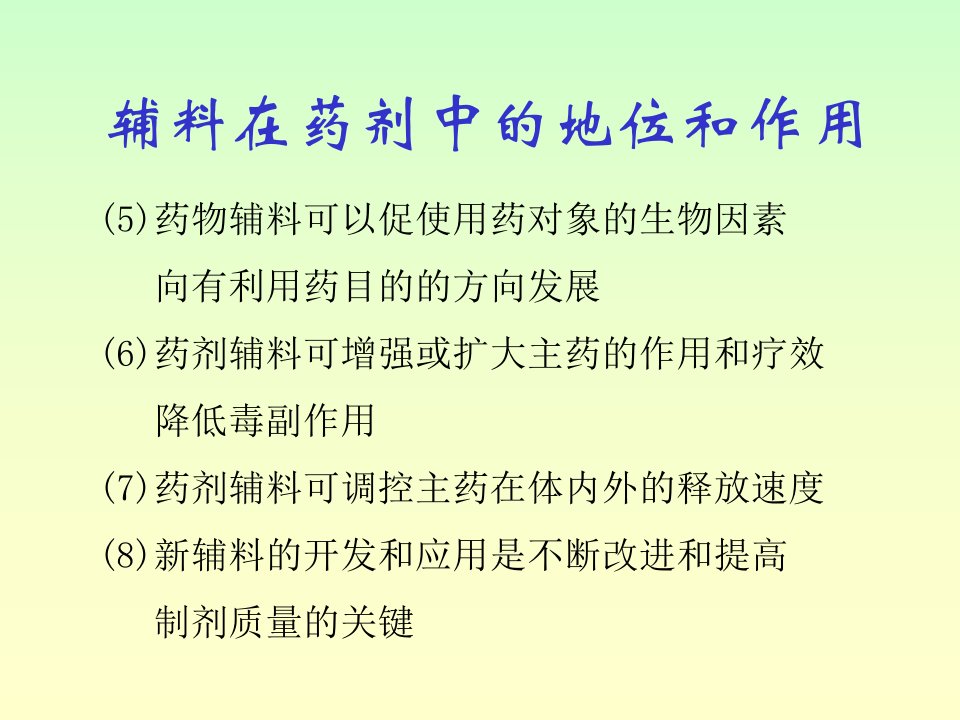 辅料在药剂中的地位和作用

(5)药物辅料可以促使用药对象的生物因素向有利用药目的的方向发展

(6)药剂辅料可增强或扩大主药的作用和疗效降低毒副作用

(7)药剂辅料可调控主药在体内外的释放速度

(8)新辅料的开发和应用是不断改进和提高制剂质量的关键